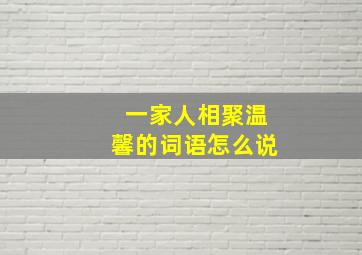 一家人相聚温馨的词语怎么说